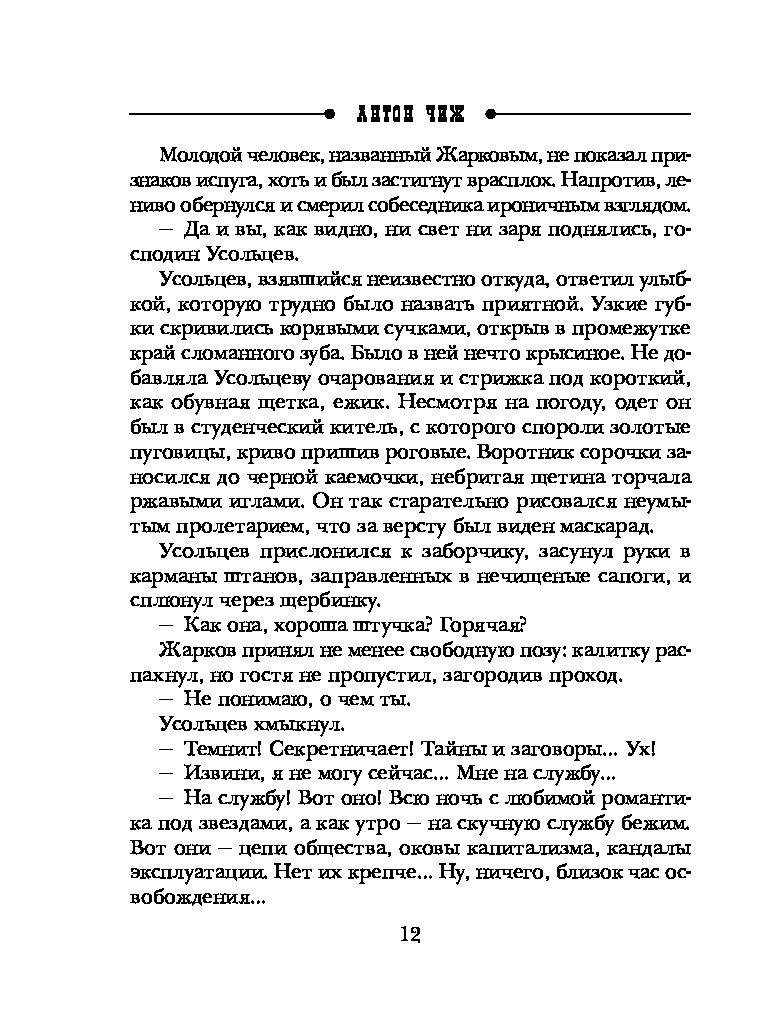 АНТОН ЧИЖ

Молодой человек, названный Жарковым, не показал признаков испуга, хоть и был застигнут врасплох. Напротив, лениво обернулся и смерил собеседника ироничным взглядом.

— Да и вы, как видно, ни свет ни заря поднялись, господин Усольцев.

Усольцев, взявшийся неизвестно откуда, ответил улыбкой, которую трудно было назвать приятной. Узкие губки скривились корявыми сучками, открыв в промежутке край сломанного зуба. Было в ней нечто крысиное. Не добавляла Усольцеву очарования и стрижка под короткий, как обувная щетка, ежик. Несмотря на погоду, одет он был в студенческий китель, с которого спороли золотые пуговицы, криво пришив роговые. Воротник сорочки заносился до черной каемочки, небритая щетина торчала ржавыми иглами. Он так старательно рисовался неумытым пролетарием, что за версту был виден маскарад.

Усольцев прислонился к заборчику, засунул руки в карманы штанов, заправленных в нечищеные сапоги, и сплюнул через щербинку.

— Как она, хороша штучка? Горячая?

Жарков принял не менее свободную позу: калитку распахнул, но гостя не пропустил, загородив проход.

— Не понимаю, о чем ты.

Усольцев хмыкнул.

— Темнит! Секретничает! Тайны и заговоры... Ух!

— Извини, я не могу сейчас... Мне на службу...

— На службу! Вот оно! Всю ночь с любимой романтика под звездами, а как утро — на скучную службу бежим. Вот они — цепи общества, оковы капитализма, кандалы эксплуатации. Нет их крепче... Ну, ничего, близок час освобождения...

12